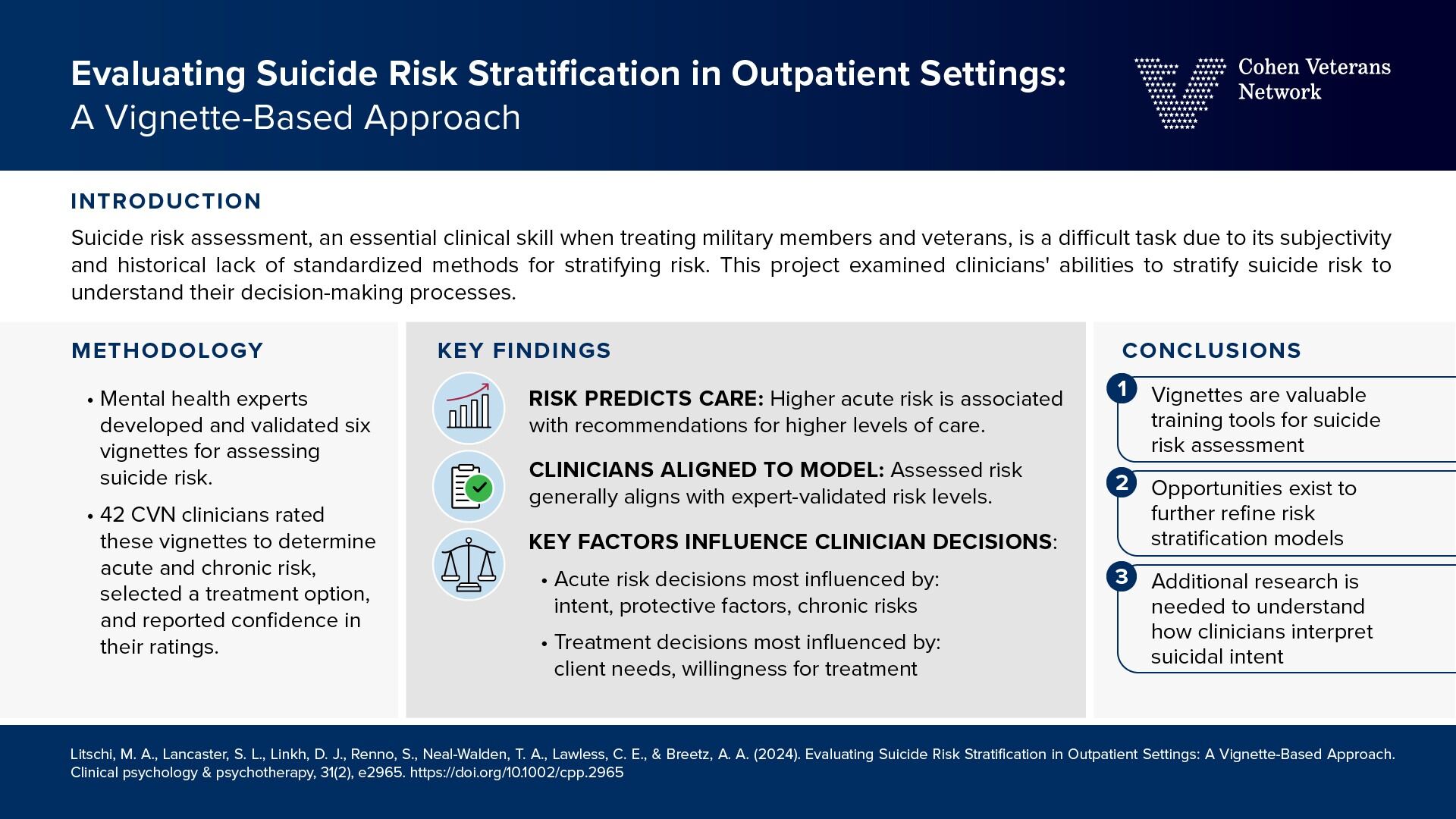 Evaluating Suicide Risk Stratification in Outpatient Settings:
A Vignette-Based Approach

Cohen Veterans Network

INTRODUCTION

Suicide risk assessment, an essential clinical skill when treating military members and veterans, is a difficult task due to its subjectivity and historical lack of standardized methods for stratifying risk. This project examined clinicians' abilities to stratify suicide risk to understand their decision-making processes.

METHODOLOGY

• Mental health experts developed and validated six vignettes for assessing suicide risk.

• 42 CVN clinicians rated these vignettes to determine acute and chronic risk, selected a treatment option, and reported confidence in their ratings.

KEY FINDINGS

RISK PREDICTS CARE: Higher acute risk is associated with recommendations for higher levels of care.

CLINICIANS ALIGNED TO MODEL: Assessed risk generally aligns with expert-validated risk levels.

KEY FACTORS INFLUENCE CLINICIAN DECISIONS:

• Acute risk decisions most influenced by: intent, protective factors, chronic risks

• Treatment decisions most influenced by: client needs, willingness for treatment

CONCLUSIONS

1 Vignettes are valuable training tools for suicide risk assessment

2 Opportunities exist to further refine risk stratification models

3 Additional research is needed to understand how clinicians interpret suicidal intent

Litschi, M. A., Lancaster, S. L., Linkh, D. J., Renno, S., Neal-Walden, T. A., Lawless, C. E., & Breetz, A. A. (2024). Evaluating Suicide Risk Stratification in Outpatient Settings: A Vignette-Based Approach. Clinical psychology & psychotherapy, 31(2), e2965. https://doi.org/10.1002/cpp.2965